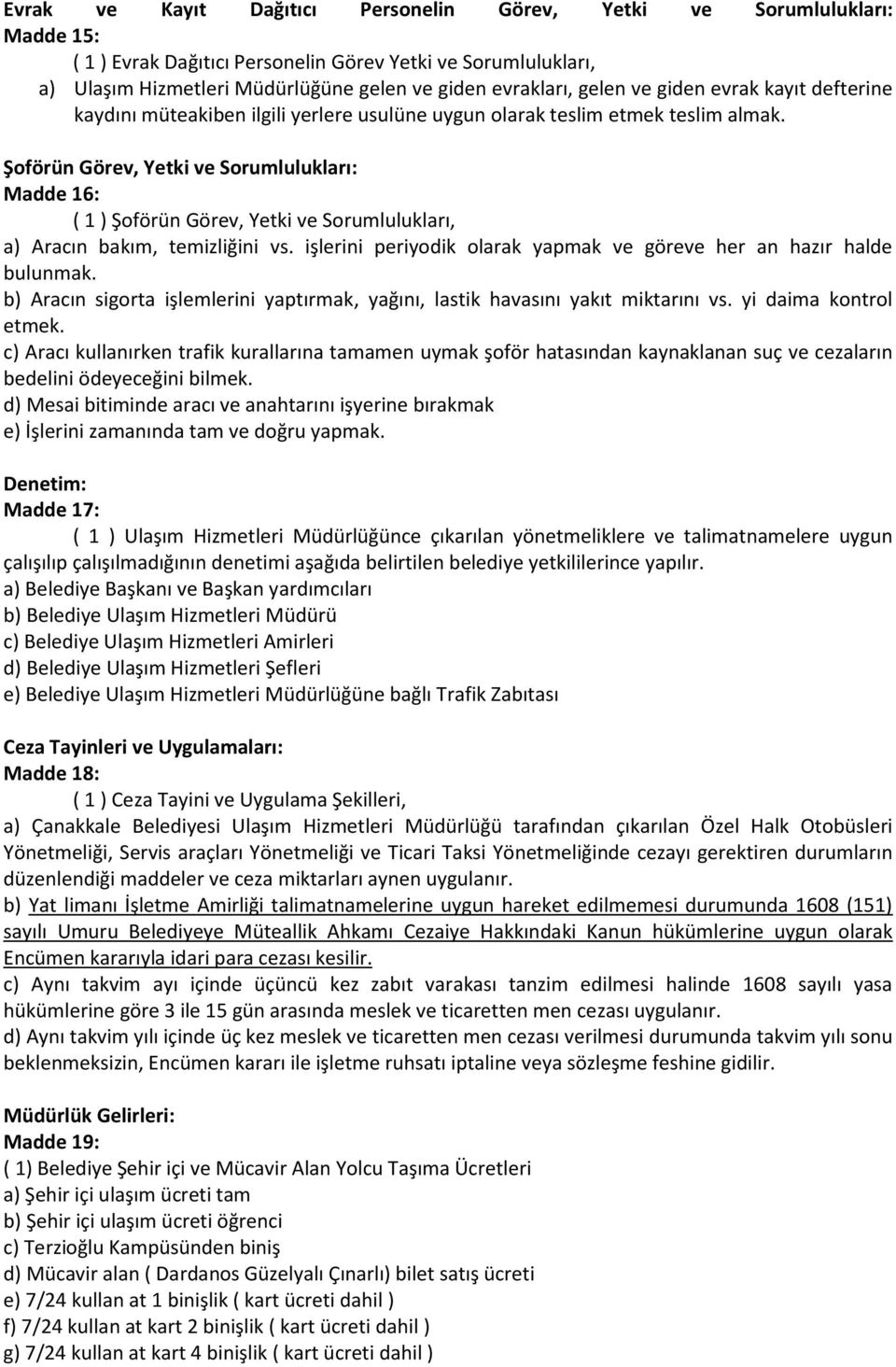 Evrak ve Kayıt Dağıtıcı Personelin Görev, Yetki ve Sorumlulukları:
Madde 15:
( 1 ) Evrak Dağıtıcı Personelin Görev Yetki ve Sorumlulukları,
a) Ulaşım Hizmetleri Müdürlüğüne gelen ve giden evrakları, gelen ve giden evrak kayıt defterine kaydını müteakiben ilgili yerlere usulüne uygun olarak teslim etmek teslim almak.

Şoförün Görev, Yetki ve Sorumlulukları:
Madde 16:
( 1 ) Şoförün Görev, Yetki ve Sorumlulukları,
a) Aracın bakım, temizliğini vs. işlerini periyodik olarak yapmak ve göreve her an hazır halde bulunmak.
b) Aracın sigorta işlemlerini yaptırmak, yağını, lastik havasını yakıt miktarını vs. yi daima kontrol etmek.
c) Aracı kullanırken trafik kurallarına tamamen uymak şoför hatasından kaynaklanan suç ve cezaların bedelini ödeyeceğini bilmek.
d) Mesai bitiminde aracı ve anahtarını işyerine bırakmak
e) İşlerini zamanında tam ve doğru yapmak.

Denetim:
Madde 17:
( 1 ) Ulaşım Hizmetleri Müdürlüğünce çıkarılan yönetmeliklere ve talimatnamelere uygun çalışılıp çalışılmadığının denetimi aşağıda belirtilen belediye yetkililerince yapılır.
a) Belediye Başkanı ve Başkan yardımcıları
b) Belediye Ulaşım Hizmetleri Müdürü
c) Belediye Ulaşım Hizmetleri Amirleri
d) Belediye Ulaşım Hizmetleri Şefleri
e) Belediye Ulaşım Hizmetleri Müdürlüğüne bağlı Trafik Zabıtası

Ceza Tayinleri ve Uygulamaları:
Madde 18:
( 1 ) Ceza Tayini ve Uygulama Şekilleri,
a) Çanakkale Belediyesi Ulaşım Hizmetleri Müdürlüğü tarafından çıkarılan Özel Halk Otobüsleri Yönetmeliği, Servis araçları Yönetmeliği ve Ticari Taksi Yönetmeliğinde cezayı gerektiren durumların düzenlendiği maddeler ve ceza miktarları aynen uygulanır.
b) Yat limanı İşletme Amirliği talimatnamelerine uygun hareket edilmemesi durumunda 1608 (151) sayılı Umuru Belediyeye Müteallik Ahkamı Cezaiye Hakkındaki Kanun hükümlerine uygun olarak Encümen kararıyla idari para cezası kesilir.
c) Aynı takvim ayı içinde üçüncü kez zabıt varakası tanzim edilmesi halinde 1608 sayılı yasa hükümlerine göre 3 ile 15 gün arasında meslek ve ticaretten men cezası uygulanır.
d) Aynı takvim yılı içinde üç kez meslek ve ticaretten men cezası verilmesi durumunda takvim yılı sonu beklenmeksizin, Encümen kararı ile işletme ruhsatı iptaline veya sözleşme feshine gidilir.

Müdürlük Gelirleri:
Madde 19:
( 1) Belediye Şehir içi ve Mücavir Alan Yolcu Taşıma Ücretleri
a) Şehir içi ulaşım ücreti tam
b) Şehir içi ulaşım ücreti öğrenci
c) Terzioğlu Kampüsünden biniş
d) Mücavir alan ( Dardanos Güzelyalı Çınarlı) bilet satış ücreti
e) 7/24 kullan at 1 binişlik ( kart ücreti dahil )
f) 7/24 kullan at kart 2 binişlik ( kart ücreti dahil )
g) 7/24 kullan at kart 4 binişlik ( kart ücreti dahil )